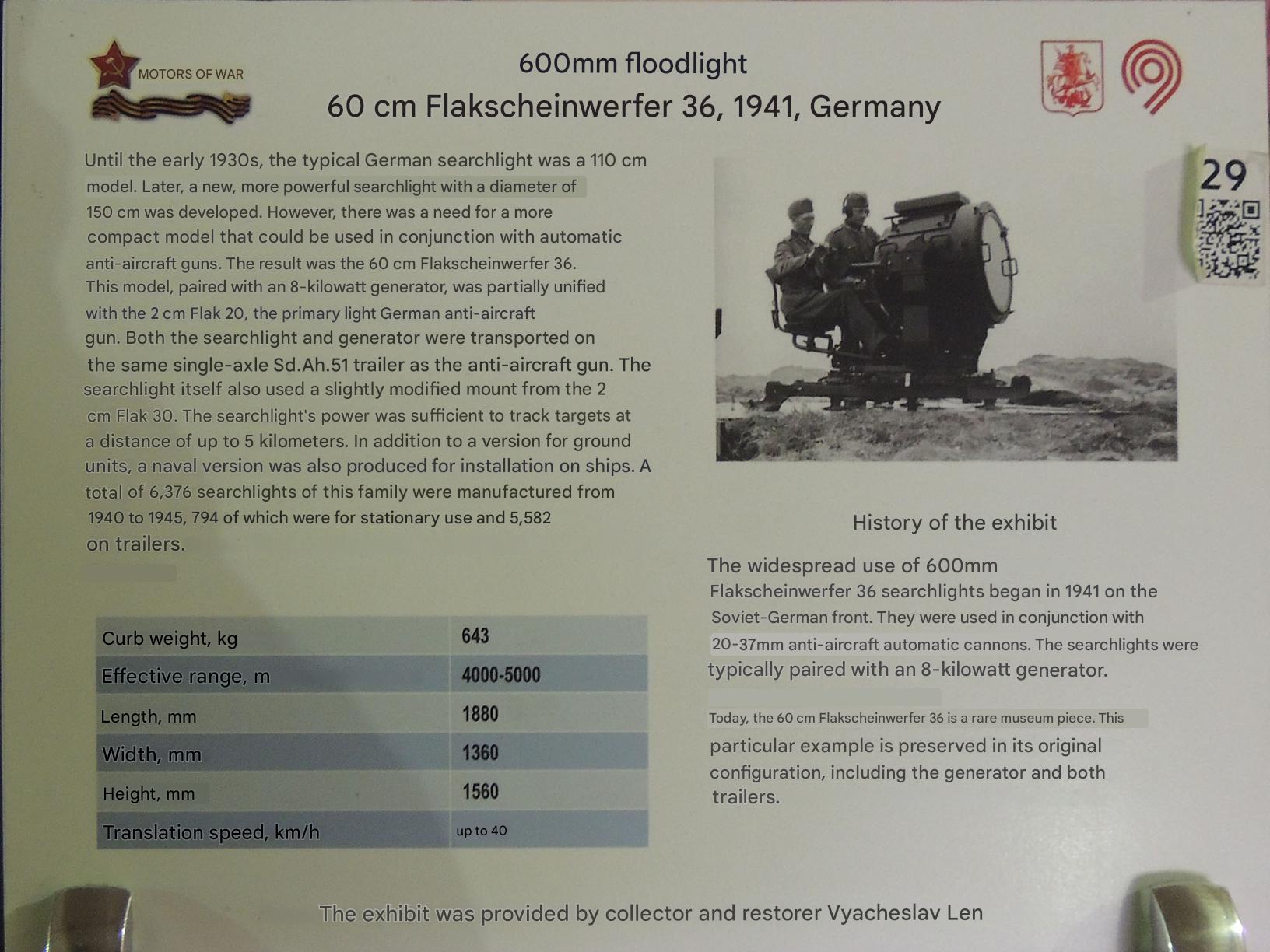 MOTORS OF WAR

600mm floodlight
60 cm Flakscheinwerfer 36, 1941, Germany

29

Until the early 1930s, the typical German searchlight was a 110 cm model. Later, a new, more powerful searchlight with a diameter of 150 cm was developed. However, there was a need for a more compact model that could be used in conjunction with automatic anti-aircraft guns. The result was the 60 cm Flakscheinwerfer 36. This model, paired with an 8-kilowatt generator, was partially unified with the 2 cm Flak 20, the primary light German anti-aircraft gun. Both the searchlight and generator were transported on the same single-axle Sd.Ah.51 trailer as the anti-aircraft gun. The searchlight itself also used a slightly modified mount from the 2 cm Flak 30. The searchlight's power was sufficient to track targets at a distance of up to 5 kilometers. In addition to a version for ground units, a naval version was also produced for installation on ships. A total of 6,376 searchlights of this family were manufactured from 1940 to 1945, 794 of which were for stationary use and 5,582 on trailers.

| Curb weight, kg | 643 |
|---|---|
| Effective range, m | 4000-5000 |
| Length, mm | 1880 |
| Width, mm | 1360 |
| Height, mm | 1560 |
| Translation speed, km/h | up to 40 |

History of the exhibit

The widespread use of 600mm Flakscheinwerfer 36 searchlights began in 1941 on the Soviet-German front. They were used in conjunction with 20-37mm anti-aircraft automatic cannons. The searchlights were typically paired with an 8-kilowatt generator.

Today, the 60 cm Flakscheinwerfer 36 is a rare museum piece. This particular example is preserved in its original configuration, including the generator and both trailers.

The exhibit was provided by collector and restorer Vyacheslav Len